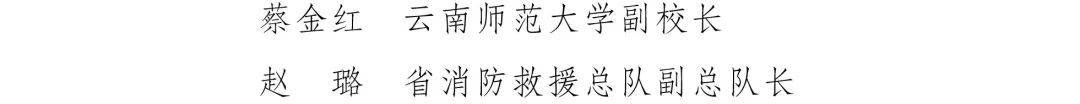 蔡金红　云南师范大学副校长

赵　璐　省消防救援总队副总队长